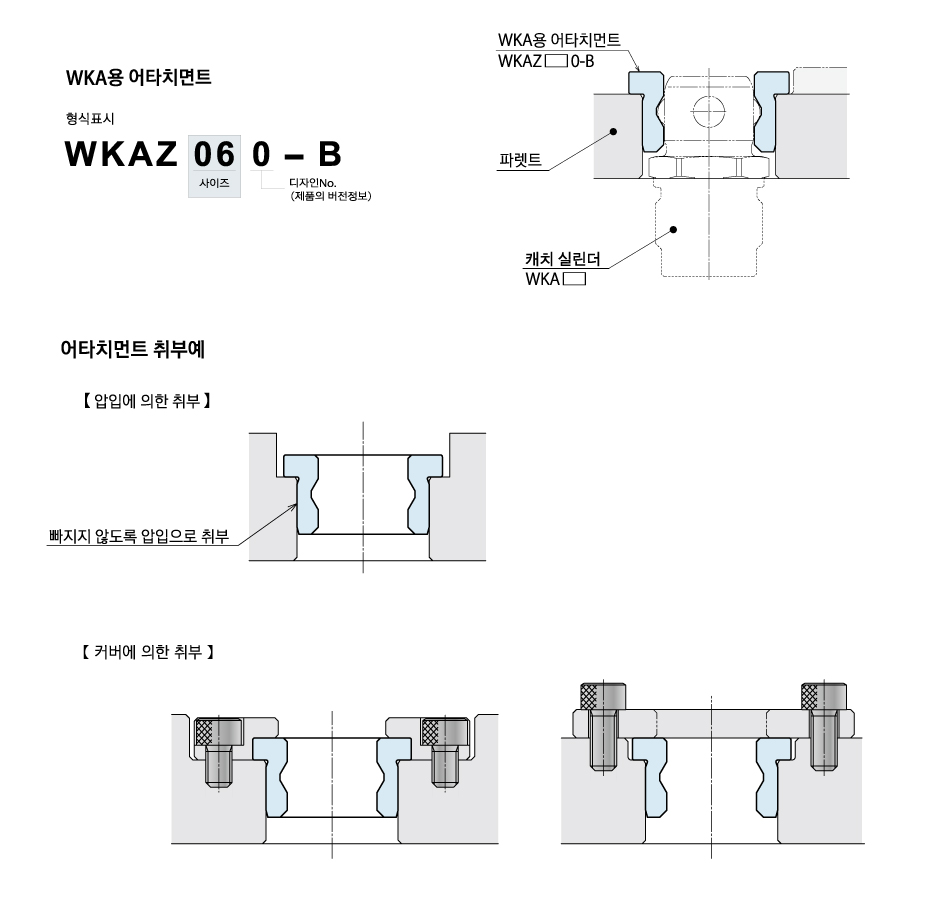 WKA용 어타치먼트

형식표시

WKAZ 06 0 – B

사이즈

디자인No.
(제품의 버전정보)

WKA용 어타치먼트
WKAZ □ 0-B

파렛트

캐치 실린더
WKA □

어타치먼트 취부예

【 압입에 의한 취부 】

빠지지 않도록 압입으로 취부

【 커버에 의한 취부 】